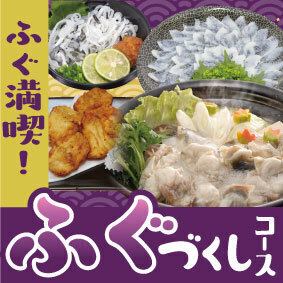 ふぐ満喫!

ふぐづくしコース